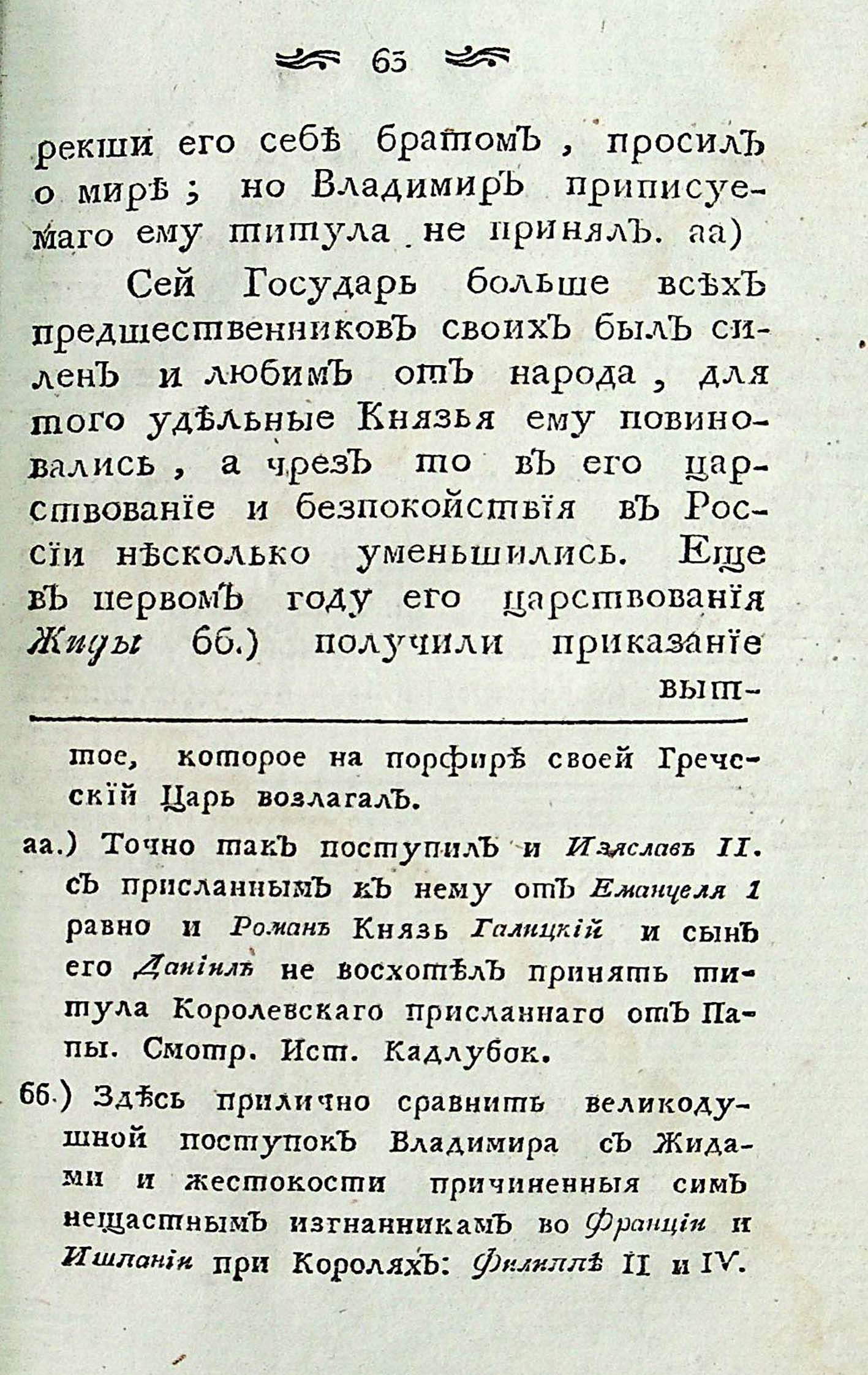 63

рекши его себѣ братомъ, просилъ о мирѣ; но Владимиръ приписуемаго ему титула не принялъ. аа)

Сей Государь больше всѣхъ предшественниковъ своихъ былъ силенъ и любимъ отъ народа, для того удѣльные Князья ему повиновались, а чрезъ то въ его царствованіе и безпокойствія въ Россіи нѣсколько уменьшились. Еще въ первомъ году его царствованія Жиды бб.) получили приказаніе выт-

тое, которое на порфирѣ своей Греческій Царь возлагалъ.

аа.) Точно такъ поступилъ и Изяславъ II. съ присланнымъ къ нему отъ Емануеля 1 равно и Романъ Князь Галицкій и сынъ его Даніилъ не восхотѣлъ принять титула Королевскаго присланнаго отъ Папы. Смотр. Ист. Кадлубок.

бб.) Здѣсь прилично сравнить великодушной поступокъ Владимира съ Жидами и жестокости причиненныя симъ нещастнымъ изгнанникамъ во Франціи и Ишпаніи при Короляхъ: Филиппѣ II и IV.